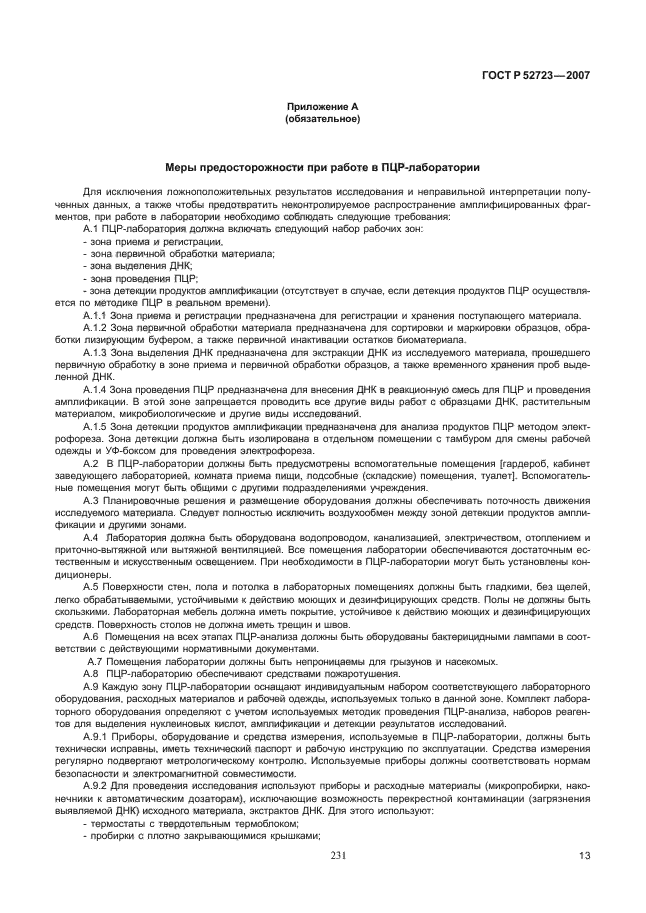 ГОСТ Р 52723—2007

Приложение А
(обязательное)

Меры предосторожности при работе в ПЦР-лаборатории

Для исключения ложноположительных результатов исследования и неправильной интерпретации полученных данных, а также чтобы предотвратить неконтролируемое распространение амплифицированных фрагментов, при работе в лаборатории необходимо соблюдать следующие требования:

А.1 ПЦР-лаборатория должна включать следующий набор рабочих зон:
- зона приема и регистрации,
- зона первичной обработки материала;
- зона выделения ДНК;
- зона проведения ПЦР;
- зона детекции продуктов амплификации (отсутствует в случае, если детекция продуктов ПЦР осуществляется по методике ПЦР в реальном времени).

А.1.1 Зона приема и регистрации предназначена для регистрации и хранения поступающего материала.

А.1.2 Зона первичной обработки материала предназначена для сортировки и маркировки образцов, обработки лизирующим буфером, а также первичной инактивации остатков биоматериала.

А.1.3 Зона выделения ДНК предназначена для экстракции ДНК из исследуемого материала, прошедшего первичную обработку в зоне приема и первичной обработки образцов, а также временного хранения проб выделенной ДНК.

А.1.4 Зона проведения ПЦР предназначена для внесения ДНК в реакционную смесь для ПЦР и проведения амплификации. В этой зоне запрещается проводить все другие виды работ с образцами ДНК, растительным материалом, микробиологические и другие виды исследований.

А.1.5 Зона детекции продуктов амплификации предназначена для анализа продуктов ПЦР методом электрофореза. Зона детекции должна быть изолирована в отдельном помещении с тамбуром для смены рабочей одежды и УФ-боксом для проведения электрофореза.

А.2 В ПЦР-лаборатории должны быть предусмотрены вспомогательные помещения [гардероб, кабинет заведующего лабораторией, комната приема пищи, подсобные (складские) помещения, туалет]. Вспомогательные помещения могут быть общими с другими подразделениями учреждения.

А.3 Планировочные решения и размещение оборудования должны обеспечивать поточность движения исследуемого материала. Следует полностью исключить воздухообмен между зоной детекции продуктов амплификации и другими зонами.

А.4 Лаборатория должна быть оборудована водопроводом, канализацией, электричеством, отоплением и приточно-вытяжной или вытяжной вентиляцией. Все помещения лаборатории обеспечиваются достаточным естественным и искусственным освещением. При необходимости в ПЦР-лаборатории могут быть установлены кондиционеры.

А.5 Поверхности стен, пола и потолка в лабораторных помещениях должны быть гладкими, без щелей, легко обрабатываемыми, устойчивыми к действию моющих и дезинфицирующих средств. Полы не должны быть скользкими. Лабораторная мебель должна иметь покрытие, устойчивое к действию моющих и дезинфицирующих средств. Поверхность столов не должна иметь трещин и швов.

А.6 Помещения на всех этапах ПЦР-анализа должны быть оборудованы бактерицидными лампами в соответствии с действующими нормативными документами.

А.7 Помещения лаборатории должны быть непроницаемы для грызунов и насекомых.

А.8 ПЦР-лабораторию обеспечивают средствами пожаротушения.

А.9 Каждую зону ПЦР-лаборатории оснащают индивидуальным набором соответствующего лабораторного оборудования, расходных материалов и рабочей одежды, используемых только в данной зоне. Комплект лабораторного оборудования определяют с учетом используемых методик проведения ПЦР-анализа, наборов реагентов для выделения нуклеиновых кислот, амплификации и детекции результатов исследований.

А.9.1 Приборы, оборудование и средства измерения, используемые в ПЦР-лаборатории, должны быть технически исправны, иметь технический паспорт и рабочую инструкцию по эксплуатации. Средства измерения регулярно подвергают метрологическому контролю. Используемые приборы должны соответствовать нормам безопасности и электромагнитной совместимости.

А.9.2 Для проведения исследования используют приборы и расходные материалы (микропробирки, наконечники к автоматическим дозаторам), исключающие возможность перекрестной контаминации (загрязнения выявляемой ДНК) исходного материала, экстрактов ДНК. Для этого используют:
- термостаты с твердотельным термоблоком;
- пробирки с плотно закрывающимися крышками;

231

13